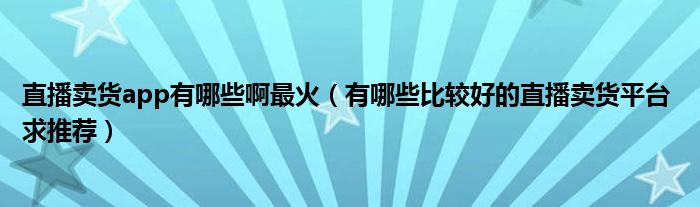 直播卖货app有哪些啊最火（有哪些比较好的直播卖货平台求推荐）